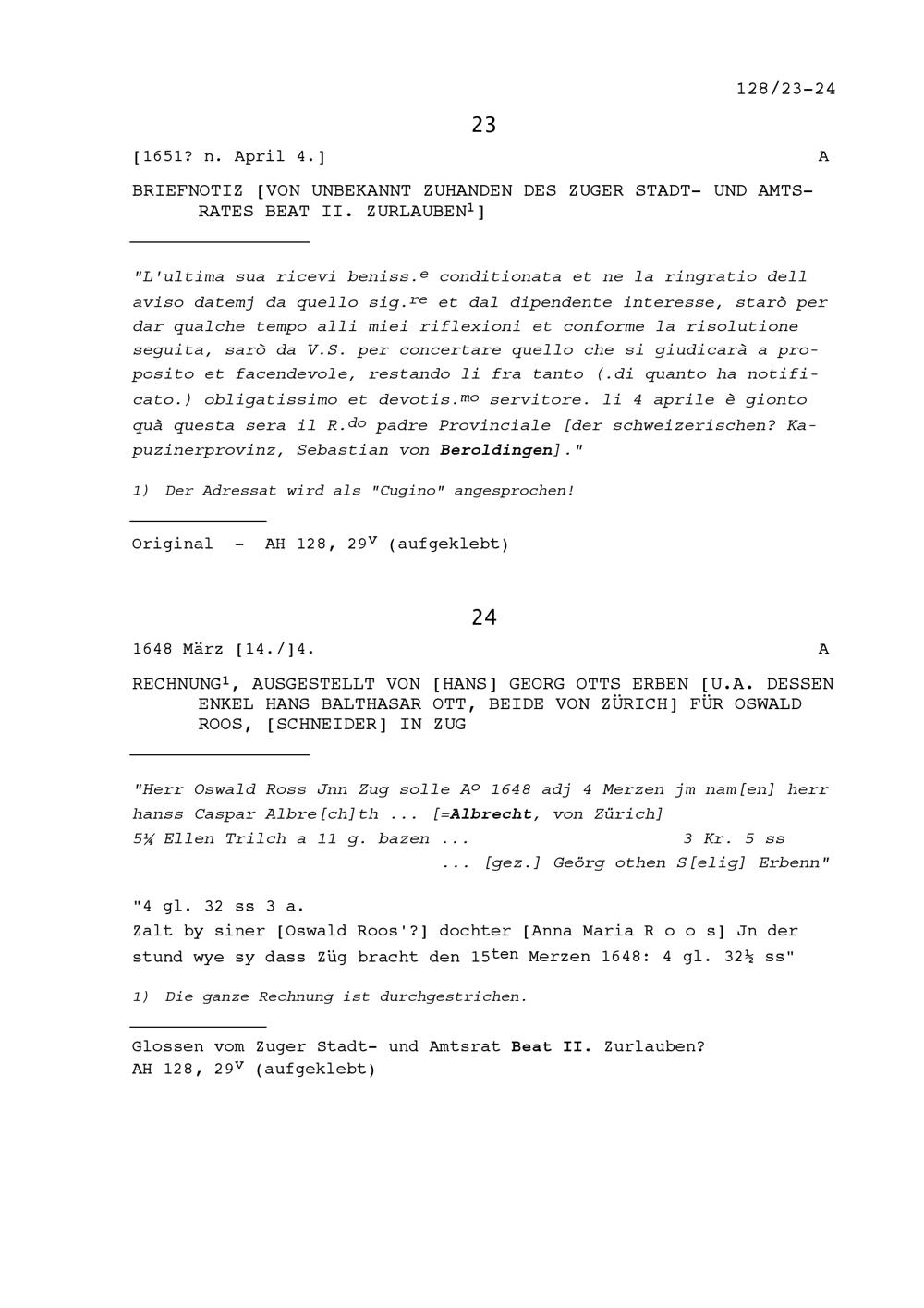 128/23-24

23

[1651? n. April 4.] A

BRIEFNOTIZ [VON UNBEKANNT ZUHANDEN DES ZUGER STADT- UND AMTSRATES BEAT II. ZURLAUBEN$^{1}$]

"L'ultima sua ricevi beniss.$^{e}$ conditionata et ne la ringratio dell aviso datemj da quello sig.$^{re}$ et dal dipendente interesse, starò per dar qualche tempo alli miei riflexioni et conforme la risolutione seguita, sarò da V.S. per concertare quello che si giudicarà a proposito et facendevole, restando li fra tanto (.di quanto ha notificato.) obligatissimo et devotis.$^{mo}$ servitore. li 4 aprile è gionto quà questa sera il R.$^{do}$ padre Provinciale [der schweizerischen? Kapuzinerprovinz, Sebastian von Beroldingen]."

1) Der Adressat wird als "Cugino" angesprochen!

Original - AH 128, 29$^{v}$ (aufgeklebt)

24

1648 März [14./]4. A

RECHNUNG$^{1}$, AUSGESTELLT VON [HANS] GEORG OTTS ERBEN [U.A. DESSEN ENKEL HANS BALTHASAR OTT, BEIDE VON ZÜRICH] FÜR OSWALD ROOS, [SCHNEIDER] IN ZUG

"Herr Oswald Ross Jnn Zug solle A$^{o}$ 1648 adj 4 Merzen jm nam[en] herr hanss Caspar Albre[ch]th ... [=Albrecht, von Zürich]
5¼ Ellen Trilch a 11 g. bazen ... 3 Kr. 5 ss
... [gez.] Geörg othen S[elig] Erbenn"

"4 gl. 32 ss 3 a.
Zalt by siner [Oswald Roos'?] dochter [Anna Maria R o o s] Jn der stund wye sy dass Züg bracht den 15$^{ten}$ Merzen 1648: 4 gl. 32½ ss"

1) Die ganze Rechnung ist durchgestrichen.

Glossen vom Zuger Stadt- und Amtsrat Beat II. Zurlauben?
AH 128, 29$^{v}$ (aufgeklebt)